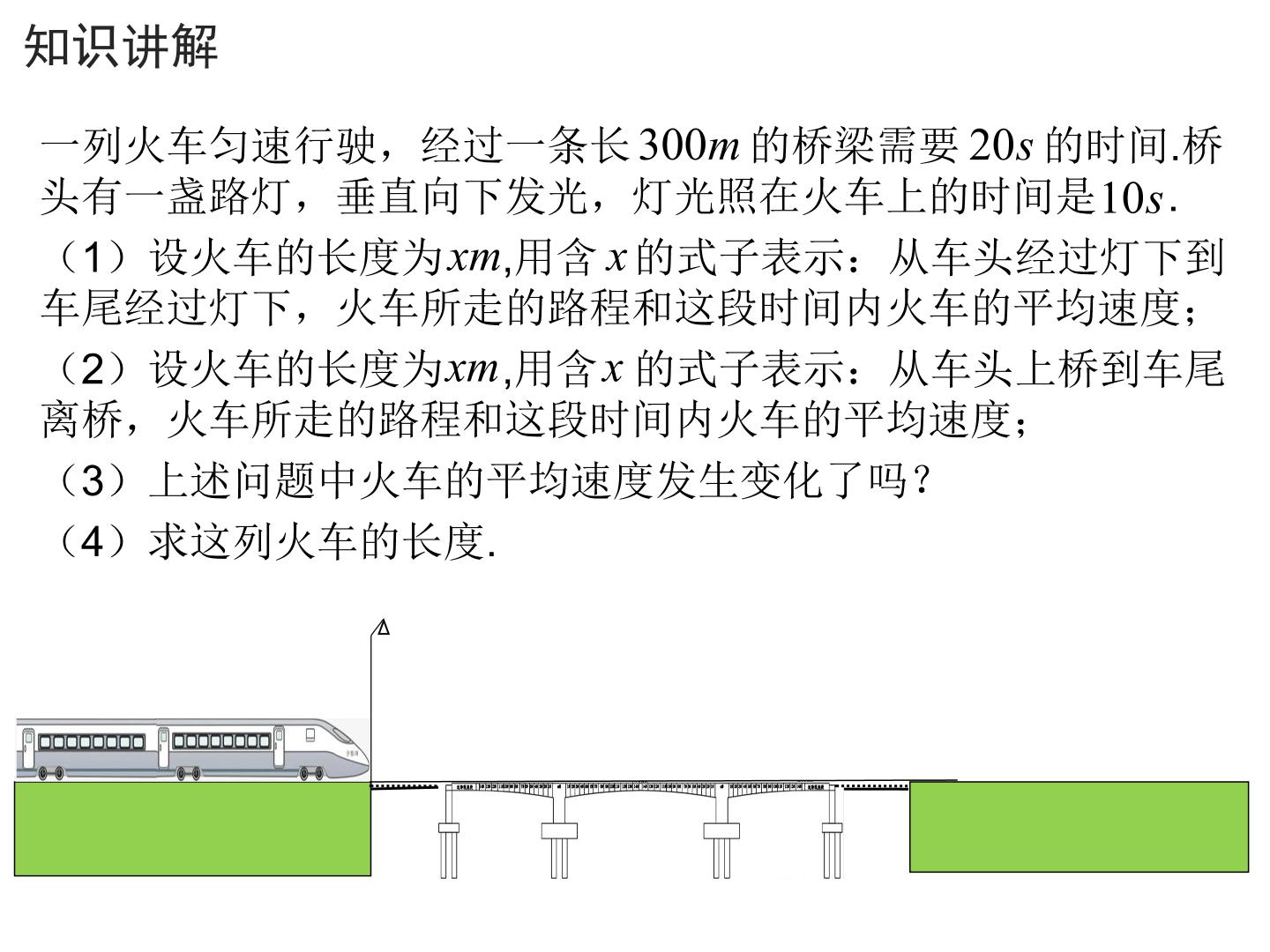 知识讲解

一列火车匀速行驶，经过一条长$300m$的桥梁需要$20s$的时间.桥头有一盏路灯，垂直向下发光，灯光照在火车上的时间是$10s$.

（1）设火车的长度为$xm$,用含$x$的式子表示：从车头经过灯下到车尾经过灯下，火车所走的路程和这段时间内火车的平均速度；

（2）设火车的长度为$xm$,用含$x$的式子表示：从车头上桥到车尾离桥，火车所走的路程和这段时间内火车的平均速度；

（3）上述问题中火车的平均速度发生变化了吗？

（4）求这列火车的长度.